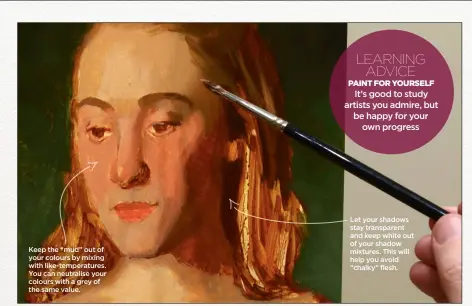 LEARNING ADVICE

PAINT FOR YOURSELF
It's good to study artists you admire, but be happy for your own progress

Keep the "mud" out of your colours by mixing with like-temperatures. You can neutralise your colours with a grey of the same value.

Let your shadows stay transparent and keep white out of your shadow mixtures. This will help you avoid "chalky" flesh.